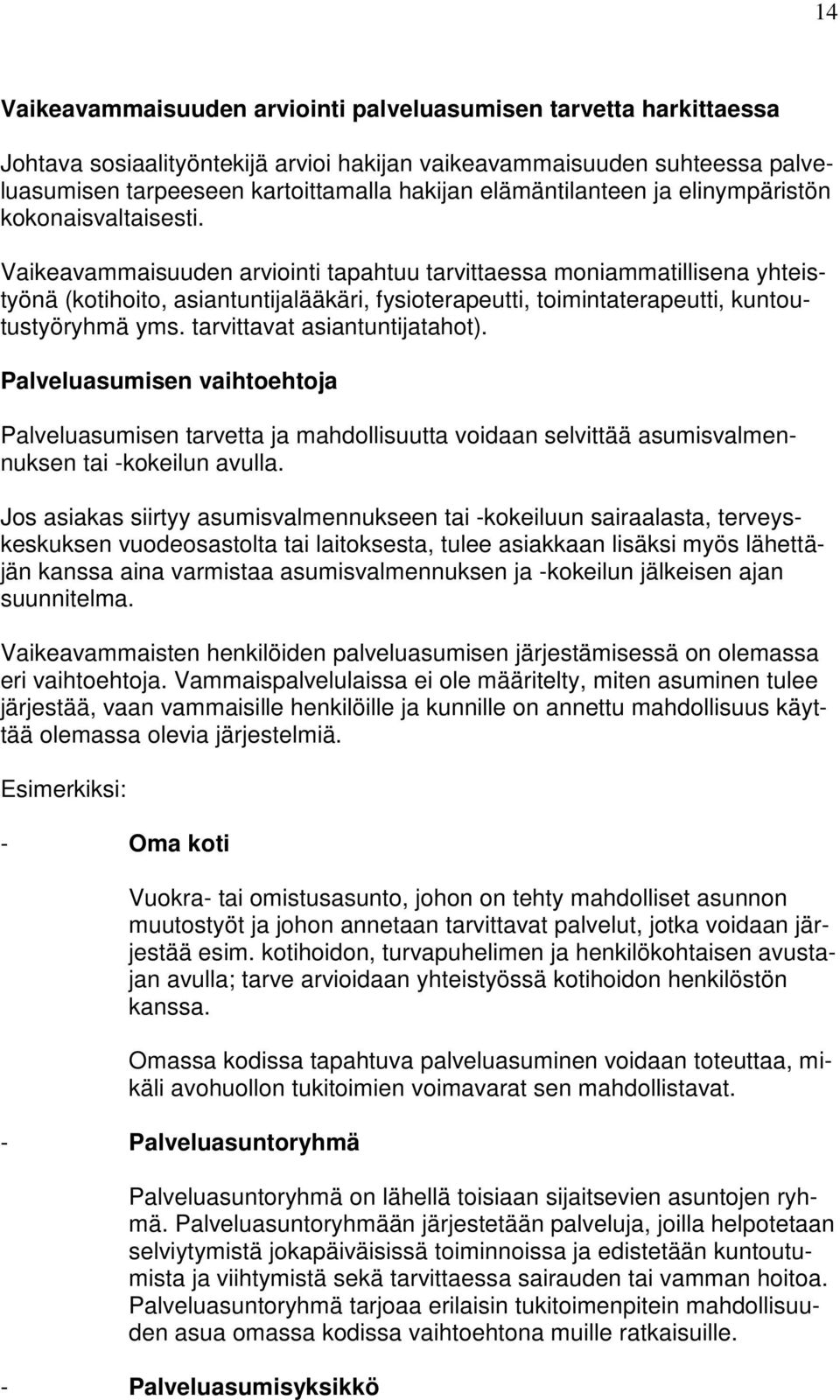 14

Vaikeavammaisuuden arviointi palveluasumisen tarvetta harkittaessa

Johtava sosiaalityöntekijä arvioi hakijan vaikeavammaisuuden suhteessa palveluasumisen tarpeeseen kartoittamalla hakijan elämäntilanteen ja elinympäristön kokonaisvaltaisesti.

Vaikeavammaisuuden arviointi tapahtuu tarvittaessa moniammatillisena yhteistyönä (kotihoito, asiantuntijalääkäri, fysioterapeutti, toimintaterapeutti, kuntoutustyöryhmä yms. tarvittavat asiantuntijatahot).

Palveluasumisen vaihtoehtoja

Palveluasumisen tarvetta ja mahdollisuutta voidaan selvittää asumisvalmennuksen tai -kokeilun avulla.

Jos asiakas siirtyy asumisvalmennukseen tai -kokeiluun sairaalasta, terveyskeskuksen vuodeosastolta tai laitoksesta, tulee asiakkaan lisäksi myös lähettäjän kanssa aina varmistaa asumisvalmennuksen ja -kokeilun jälkeisen ajan suunnitelma.

Vaikeavammaisten henkilöiden palveluasumisen järjestämisessä on olemassa eri vaihtoehtoja. Vammaispalvelulaissa ei ole määritelty, miten asuminen tulee järjestää, vaan vammaisille henkilöille ja kunnille on annettu mahdollisuus käyttää olemassa olevia järjestelmiä.

Esimerkiksi:

- Oma koti

Vuokra- tai omistusasunto, johon on tehty mahdolliset asunnon muutostyöt ja johon annetaan tarvittavat palvelut, jotka voidaan järjestää esim. kotihoidon, turvapuhelimen ja henkilökohtaisen avustajan avulla; tarve arvioidaan yhteistyössä kotihoidon henkilöstön kanssa.

Omassa kodissa tapahtuva palveluasuminen voidaan toteuttaa, mikäli avohuollon tukitoimien voimavarat sen mahdollistavat.

- Palveluasuntoryhmä

Palveluasuntoryhmä on lähellä toisiaan sijaitsevien asuntojen ryhmä. Palveluasuntoryhmään järjestetään palveluja, joilla helpotetaan selviytymistä jokapäiväisissä toiminnoissa ja edistetään kuntoutumista ja viihtymistä sekä tarvittaessa sairauden tai vamman hoitoa. Palveluasuntoryhmä tarjoaa erilaisin tukitoimenpitein mahdollisuuden asua omassa kodissa vaihtoehtona muille ratkaisuille.

- Palveluasumisyksikkö